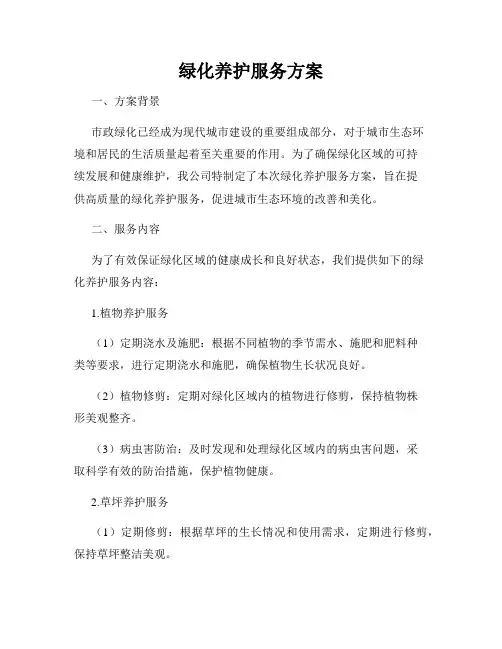 绿化养护服务方案

一、方案背景

市政绿化已经成为现代城市建设的重要组成部分，对于城市生态环境和居民的生活质量起着至关重要的作用。为了确保绿化区域的可持续发展和健康维护，我公司特制定了本次绿化养护服务方案，旨在提供高质量的绿化养护服务，促进城市生态环境的改善和美化。

二、服务内容

为了有效保证绿化区域的健康成长和良好状态，我们提供如下的绿化养护服务内容：

1.植物养护服务

（1）定期浇水及施肥：根据不同植物的季节需水、施肥和肥料种类等要求，进行定期浇水和施肥，确保植物生长状况良好。

（2）植物修剪：定期对绿化区域内的植物进行修剪，保持植物株形美观整齐。

（3）病虫害防治：及时发现和处理绿化区域内的病虫害问题，采取科学有效的防治措施，保护植物健康。

2.草坪养护服务

（1）定期修剪：根据草坪的生长情况和使用需求，定期进行修剪，保持草坪整洁美观。